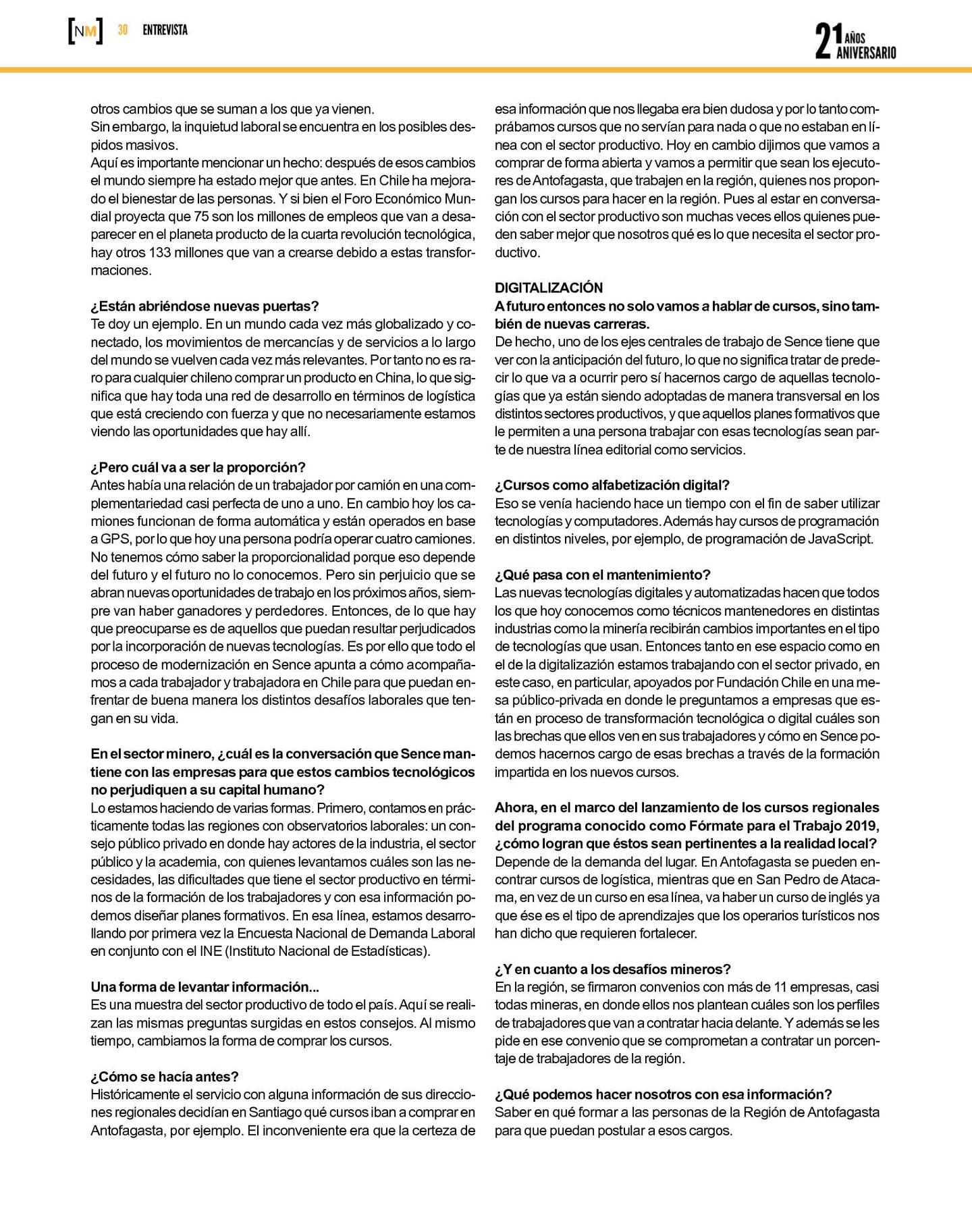 [NM] 30 ENTREVISTA

21 AÑOS ANIVERSARIO

otros cambios que se suman a los que ya vienen.
Sin embargo, la inquietud laboral se encuentra en los posibles despidos masivos.
Aquí es importante mencionar un hecho: después de esos cambios el mundo siempre ha estado mejor que antes. En Chile ha mejorado el bienestar de las personas. Y si bien el Foro Económico Mundial proyecta que 75 son los millones de empleos que van a desaparecer en el planeta producto de la cuarta revolución tecnológica, hay otros 133 millones que van a crearse debido a estas transformaciones.

¿Están abriéndose nuevas puertas?
Te doy un ejemplo. En un mundo cada vez más globalizado y conectado, los movimientos de mercancías y de servicios a lo largo del mundo se vuelven cada vez más relevantes. Por tanto no es raro para cualquier chileno comprar un producto en China, lo que significa que hay toda una red de desarrollo en términos de logística que está creciendo con fuerza y que no necesariamente estamos viendo las oportunidades que hay allí.

¿Pero cuál va a ser la proporción?
Antes había una relación de un trabajador por camión en una complementariedad casi perfecta de uno a uno. En cambio hoy los camiones funcionan de forma automática y están operados en base a GPS, por lo que hoy una persona podría operar cuatro camiones. No tenemos cómo saber la proporcionalidad porque eso depende del futuro y el futuro no lo conocemos. Pero sin perjuicio que se abran nuevas oportunidades de trabajo en los próximos años, siempre van haber ganadores y perdedores. Entonces, de lo que hay que preocuparse es de aquellos que puedan resultar perjudicados por la incorporación de nuevas tecnologías. Es por ello que todo el proceso de modernización en Sence apunta a cómo acompañamos a cada trabajador y trabajadora en Chile para que puedan enfrentar de buena manera los distintos desafíos laborales que tengan en su vida.

En el sector minero, ¿cuál es la conversación que Sence mantiene con las empresas para que estos cambios tecnológicos no perjudiquen a su capital humano?
Lo estamos haciendo de varias formas. Primero, contamos en prácticamente todas las regiones con observatorios laborales: un consejo público privado en donde hay actores de la industria, el sector público y la academia, con quienes levantamos cuáles son las necesidades, las dificultades que tiene el sector productivo en términos de la formación de los trabajadores y con esa información podemos diseñar planes formativos. En esa línea, estamos desarrollando por primera vez la Encuesta Nacional de Demanda Laboral en conjunto con el INE (Instituto Nacional de Estadísticas).

Una forma de levantar información...
Es una muestra del sector productivo de todo el país. Aquí se realizan las mismas preguntas surgidas en estos consejos. Al mismo tiempo, cambiamos la forma de comprar los cursos.

¿Cómo se hacía antes?
Históricamente el servicio con alguna información de sus direcciones regionales decidían en Santiago qué cursos iban a comprar en Antofagasta, por ejemplo. El inconveniente era que la certeza de esa información que nos llegaba era bien dudosa y por lo tanto comprábamos cursos que no servían para nada o que no estaban en línea con el sector productivo. Hoy en cambio dijimos que vamos a comprar de forma abierta y vamos a permitir que sean los ejecutores de Antofagasta, que trabajen en la región, quienes nos propongan los cursos para hacer en la región. Pues al estar en conversación con el sector productivo son muchas veces ellos quienes pueden saber mejor que nosotros qué es lo que necesita el sector productivo.

DIGITALIZACIÓN
A futuro entonces no solo vamos a hablar de cursos, sino también de nuevas carreras.
De hecho, uno de los ejes centrales de trabajo de Sence tiene que ver con la anticipación del futuro, lo que no significa tratar de predecir lo que va a ocurrir pero sí hacernos cargo de aquellas tecnologías que ya están siendo adoptadas de manera transversal en los distintos sectores productivos, y que aquellos planes formativos que le permiten a una persona trabajar con esas tecnologías sean parte de nuestra línea editorial como servicios.

¿Cursos como alfabetización digital?
Eso se venía haciendo hace un tiempo con el fin de saber utilizar tecnologías y computadores. Además hay cursos de programación en distintos niveles, por ejemplo, de programación de JavaScript.

¿Qué pasa con el mantenimiento?
Las nuevas tecnologías digitales y automatizadas hacen que todos los que hoy conocemos como técnicos mantenedores en distintas industrias como la minería recibirán cambios importantes en el tipo de tecnologías que usan. Entonces tanto en ese espacio como en el de la digitalización estamos trabajando con el sector privado, en este caso, en particular, apoyados por Fundación Chile en una mesa público-privada en donde le preguntamos a empresas que están en proceso de transformación tecnológica o digital cuáles son las brechas que ellos ven en sus trabajadores y cómo en Sence podemos hacernos cargo de esas brechas a través de la formación impartida en los nuevos cursos.

Ahora, en el marco del lanzamiento de los cursos regionales del programa conocido como Fórmate para el Trabajo 2019, ¿cómo logran que éstos sean pertinentes a la realidad local?
Depende de la demanda del lugar. En Antofagasta se pueden encontrar cursos de logística, mientras que en San Pedro de Atacama, en vez de un curso en esa línea, va haber un curso de inglés ya que ése es el tipo de aprendizajes que los operarios turísticos nos han dicho que requieren fortalecer.

¿Y en cuanto a los desafíos mineros?
En la región, se firmaron convenios con más de 11 empresas, casi todas mineras, en donde ellos nos plantean cuáles son los perfiles de trabajadores que van a contratar hacia delante. Y además se les pide en ese convenio que se comprometan a contratar un porcentaje de trabajadores de la región.

¿Qué podemos hacer nosotros con esa información?
Saber en qué formar a las personas de la Región de Antofagasta para que puedan postular a esos cargos.